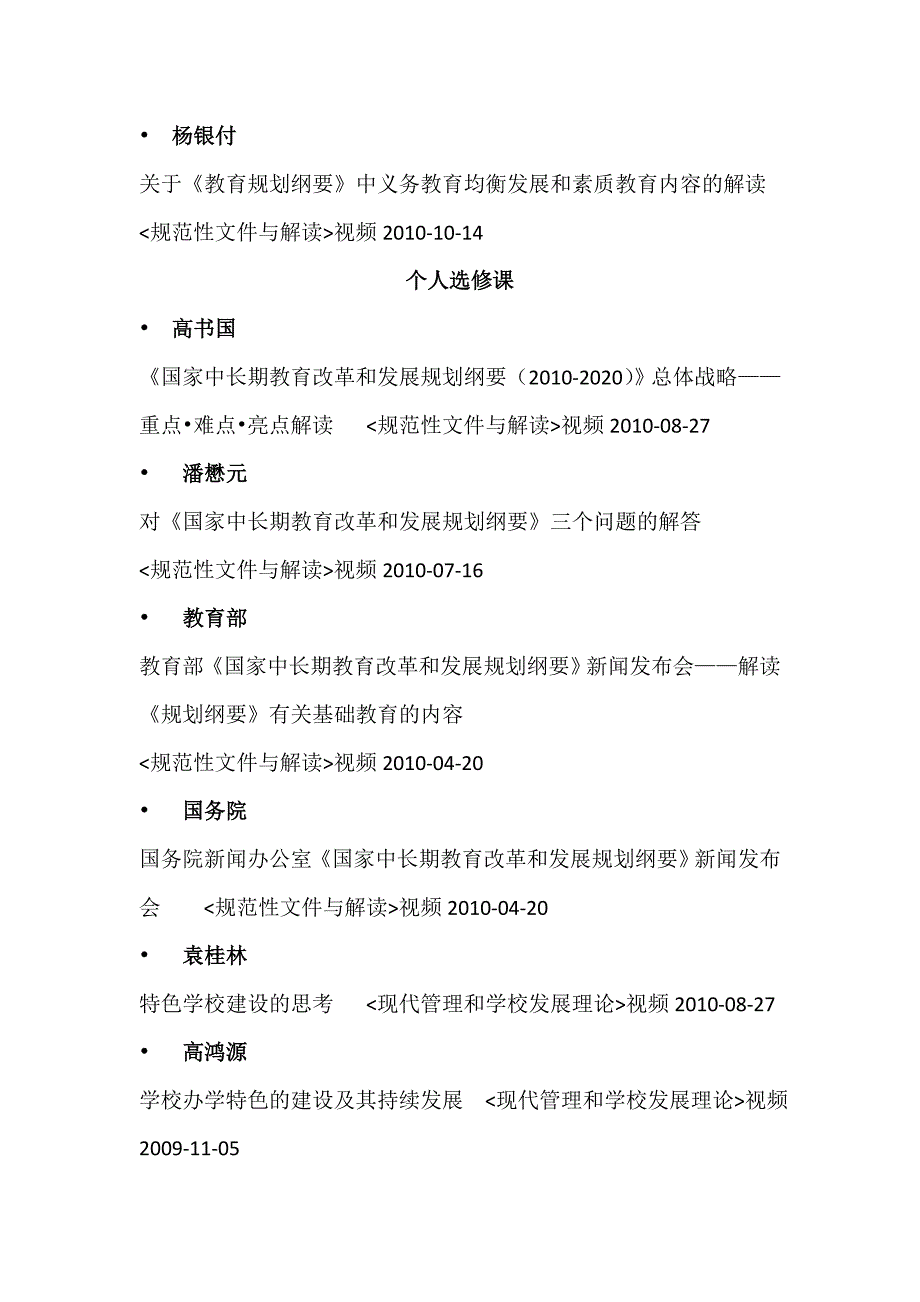 • 杨银付

关于《教育规划纲要》中义务教育均衡发展和素质教育内容的解读

<规范性文件与解读>视频 2010-10-14

个人选修课

• 高书国

《国家中长期教育改革和发展规划纲要（2010-2020）》总体战略——重点•难点•亮点解读 <规范性文件与解读>视频 2010-08-27

• 潘懋元

对《国家中长期教育改革和发展规划纲要》三个问题的解答

<规范性文件与解读>视频 2010-07-16

• 教育部

教育部《国家中长期教育改革和发展规划纲要》新闻发布会——解读《规划纲要》有关基础教育的内容

<规范性文件与解读>视频 2010-04-20

• 国务院

国务院新闻办公室《国家中长期教育改革和发展规划纲要》新闻发布会 <规范性文件与解读>视频 2010-04-20

• 袁桂林

特色学校建设的思考 <现代管理和学校发展理论>视频 2010-08-27

• 高鸿源

学校办学特色的建设及其持续发展 <现代管理和学校发展理论>视频 2009-11-05